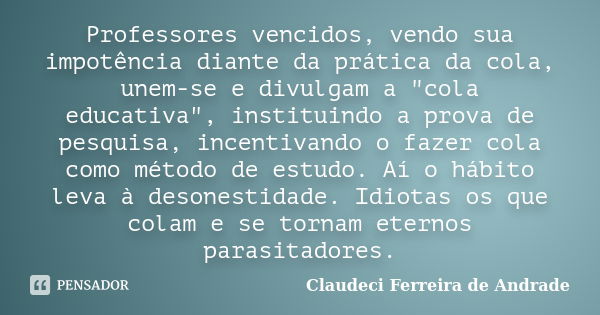 Professores vencidos, vendo sua impotência diante da prática da cola, unem-se e divulgam a "cola educativa", instituindo a prova de pesquisa, incentivando o fazer cola como método de estudo. Aí o hábito leva à desonestidade. Idiotas os que colam e se tornam eternos parasitadores.

PENSADOR

Claudeci Ferreira de Andrade